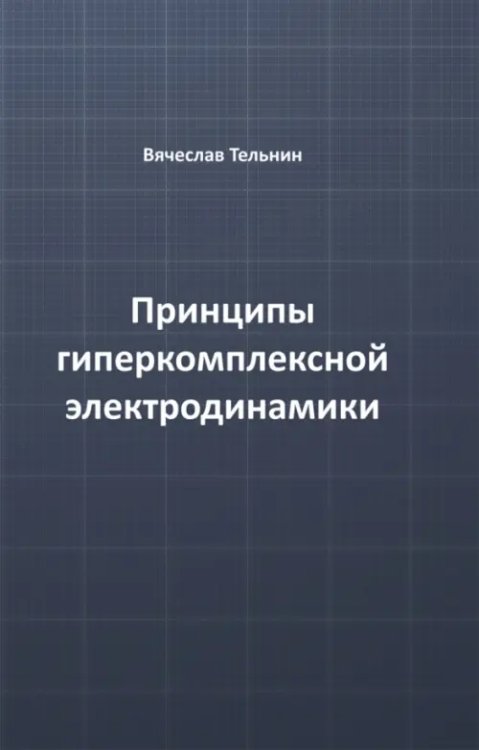 Вячеслав Тельнин

Принципы гиперкомплексной электродинамики